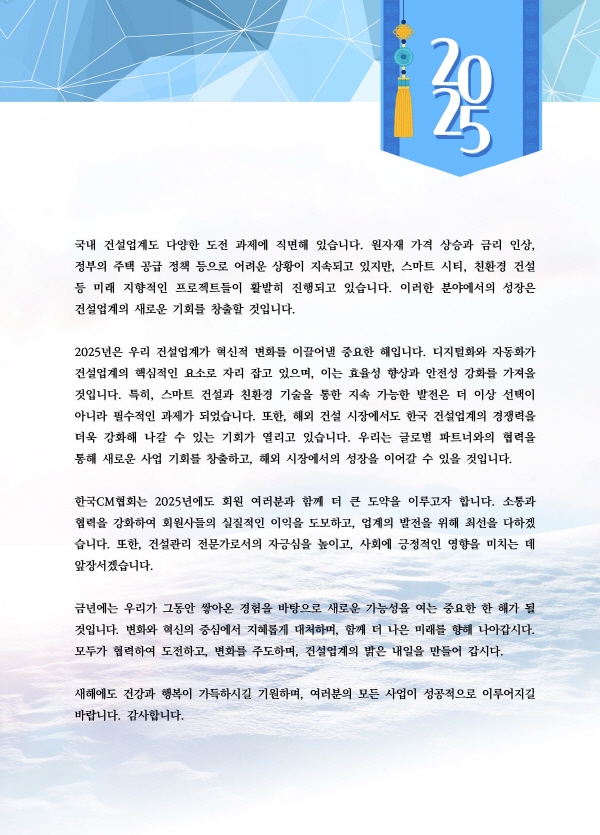 2025

국내 건설업계도 다양한 도전 과제에 직면해 있습니다. 원자재 가격 상승과 금리 인상, 정부의 주택 공급 정책 등으로 어려운 상황이 지속되고 있지만, 스마트 시티, 친환경 건설 등 미래 지향적인 프로젝트들이 활발히 진행되고 있습니다. 이러한 분야에서의 성장은 건설업계의 새로운 기회를 창출할 것입니다.

2025년은 우리 건설업계가 혁신적 변화를 이끌어낼 중요한 해입니다. 디지털화와 자동화가 건설업계의 핵심적인 요소로 자리 잡고 있으며, 이는 효율성 향상과 안전성 강화를 가져올 것입니다. 특히, 스마트 건설과 친환경 기술을 통한 지속 가능한 발전은 더 이상 선택이 아니라 필수적인 과제가 되었습니다. 또한, 해외 건설 시장에서도 한국 건설업계의 경쟁력을 더욱 강화해 나갈 수 있는 기회가 열리고 있습니다. 우리는 글로벌 파트너와의 협력을 통해 새로운 사업 기회를 창출하고, 해외 시장에서의 성장을 이어갈 수 있을 것입니다.

한국CM협회는 2025년에도 회원 여러분과 함께 더 큰 도약을 이루고자 합니다. 소통과 협력을 강화하여 회원사들의 실질적인 이익을 도모하고, 업계의 발전을 위해 최선을 다하겠습니다. 또한, 건설관리 전문가로서의 자긍심을 높이고, 사회에 긍정적인 영향을 미치는 데 앞장서겠습니다.

금년에는 우리가 그동안 쌓아온 경험을 바탕으로 새로운 가능성을 여는 중요한 한 해가 될 것입니다. 변화와 혁신의 중심에서 지혜롭게 대처하며, 함께 더 나은 미래를 향해 나아갑시다. 모두가 협력하여 도전하고, 변화를 주도하며, 건설업계의 밝은 내일을 만들어 갑시다.

새해에도 건강과 행복이 가득하시길 기원하며, 여러분의 모든 사업이 성공적으로 이루어지길 바랍니다. 감사합니다.